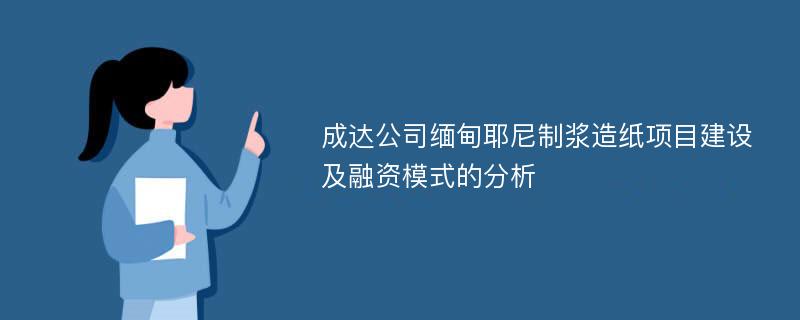 成达公司缅甸耶尼制浆造纸项目建设及融资模式的分析